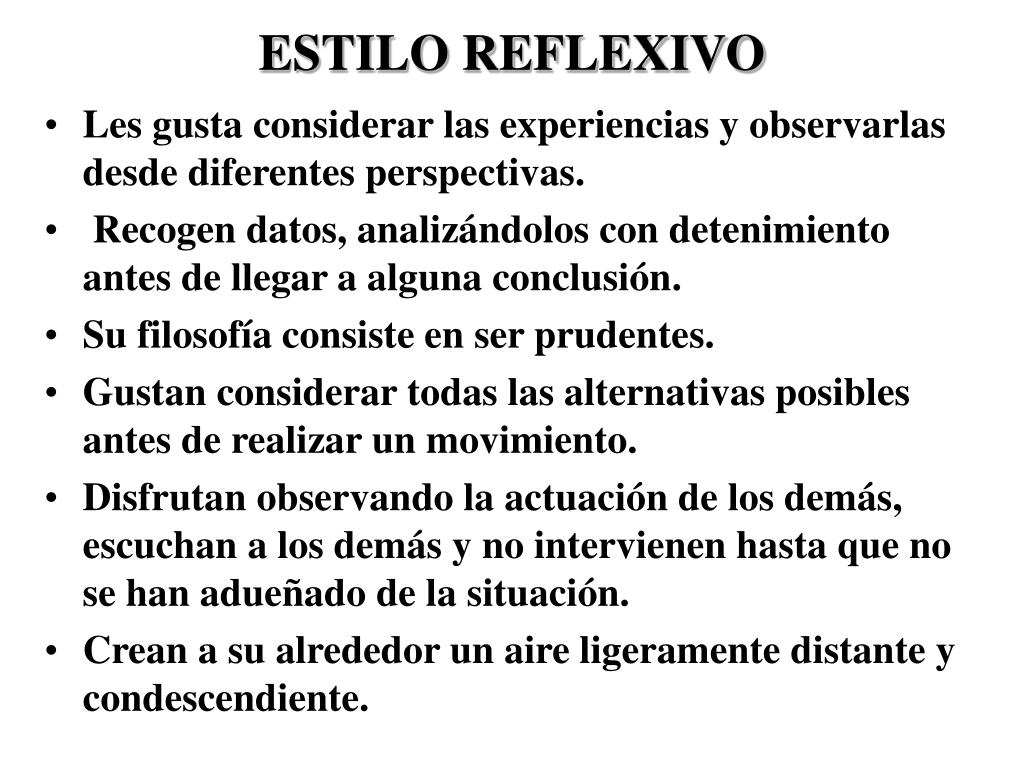 ESTILO REFLEXIVO

• Les gusta considerar las experiencias y observarlas desde diferentes perspectivas.
• Recogen datos, analizándolos con detenimiento antes de llegar a alguna conclusión.
• Su filosofía consiste en ser prudentes.
• Gustan considerar todas las alternativas posibles antes de realizar un movimiento.
• Disfrutan observando la actuación de los demás, escuchan a los demás y no intervienen hasta que no se han adueñado de la situación.
• Crean a su alrededor un aire ligeramente distante y condescendiente.